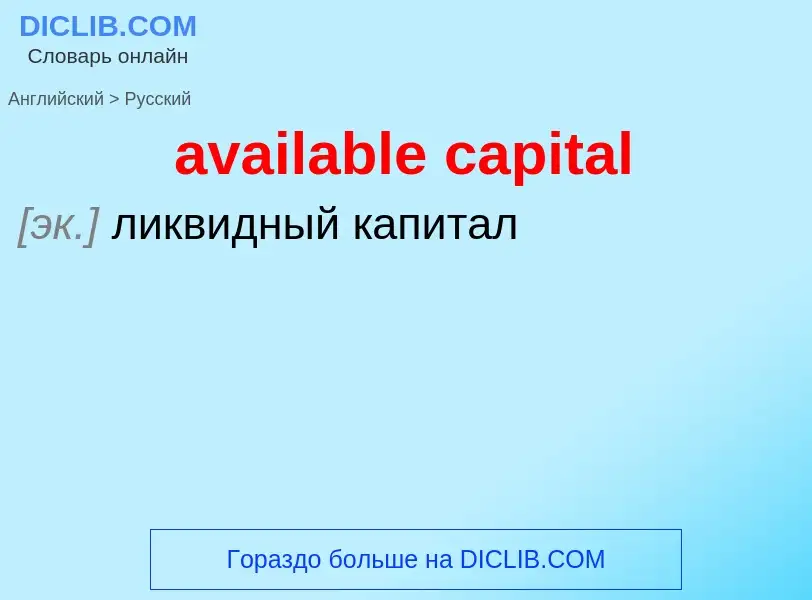 DICLIB.COM
Словарь онлайн

Английский > Русский

available capital

[эк.] ликвидный капитал

Гораздо больше на DICLIB.COM